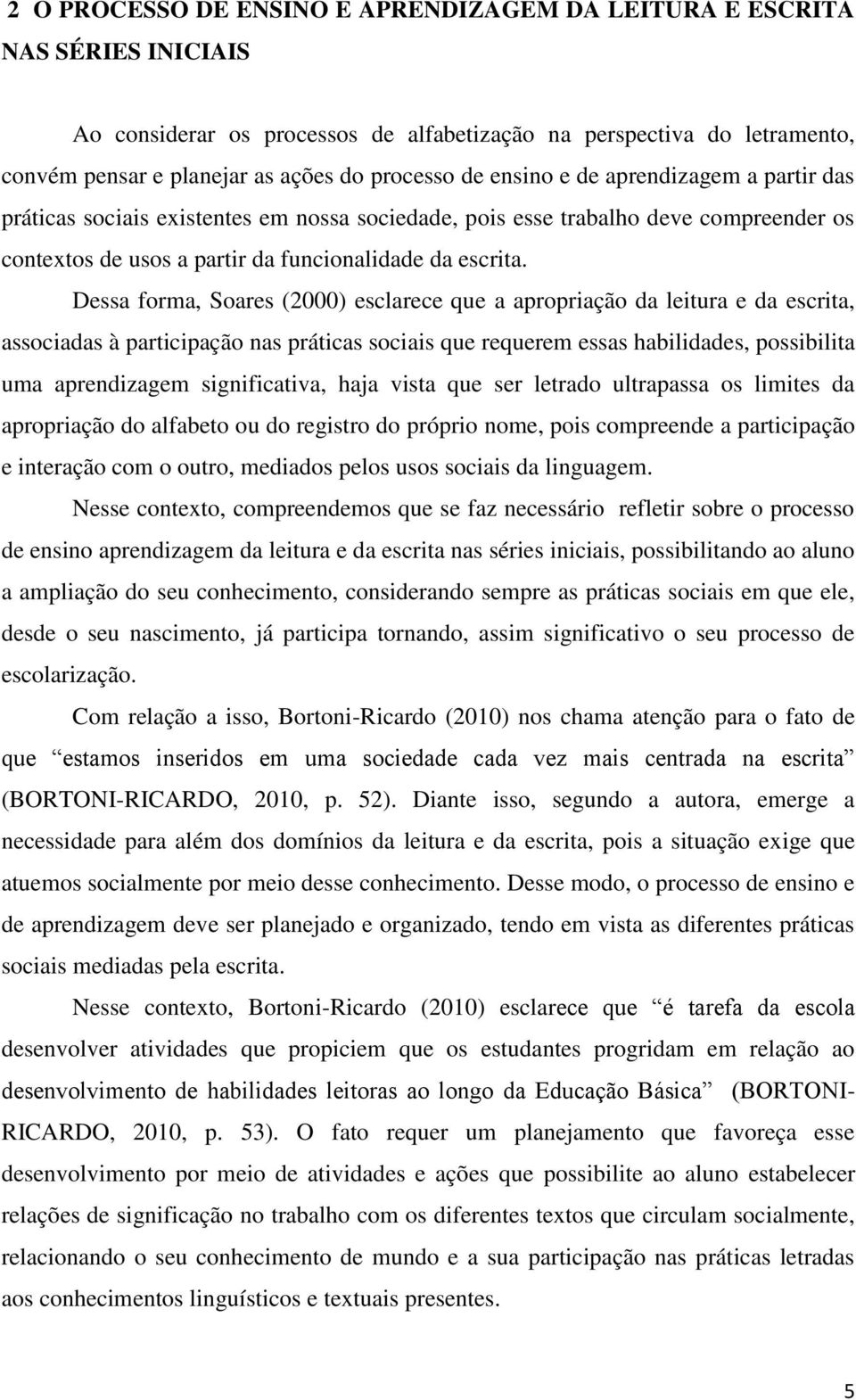 2 O PROCESSO DE ENSINO E APRENDIZAGEM DA LEITURA E ESCRITA NAS SÉRIES INICIAIS

Ao considerar os processos de alfabetização na perspectiva do letramento, convém pensar e planejar as ações do processo de ensino e de aprendizagem a partir das práticas sociais existentes em nossa sociedade, pois esse trabalho deve compreender os contextos de usos a partir da funcionalidade da escrita.

Dessa forma, Soares (2000) esclarece que a apropriação da leitura e da escrita, associadas à participação nas práticas sociais que requerem essas habilidades, possibilita uma aprendizagem significativa, haja vista que ser letrado ultrapassa os limites da apropriação do alfabeto ou do registro do próprio nome, pois compreende a participação e interação com o outro, mediados pelos usos sociais da linguagem.

Nesse contexto, compreendemos que se faz necessário refletir sobre o processo de ensino aprendizagem da leitura e da escrita nas séries iniciais, possibilitando ao aluno a ampliação do seu conhecimento, considerando sempre as práticas sociais em que ele, desde o seu nascimento, já participa tornando, assim significativo o seu processo de escolarização.

Com relação a isso, Bortoni-Ricardo (2010) nos chama atenção para o fato de que “estamos inseridos em uma sociedade cada vez mais centrada na escrita” (BORTONI-RICARDO, 2010, p. 52). Diante isso, segundo a autora, emerge a necessidade para além dos domínios da leitura e da escrita, pois a situação exige que atuemos socialmente por meio desse conhecimento. Desse modo, o processo de ensino e de aprendizagem deve ser planejado e organizado, tendo em vista as diferentes práticas sociais mediadas pela escrita.

Nesse contexto, Bortoni-Ricardo (2010) esclarece que “é tarefa da escola desenvolver atividades que propiciem que os estudantes progridam em relação ao desenvolvimento de habilidades leitoras ao longo da Educação Básica” (BORTONI-RICARDO, 2010, p. 53). O fato requer um planejamento que favoreça esse desenvolvimento por meio de atividades e ações que possibilite ao aluno estabelecer relações de significação no trabalho com os diferentes textos que circulam socialmente, relacionando o seu conhecimento de mundo e a sua participação nas práticas letradas aos conhecimentos linguísticos e textuais presentes.

5